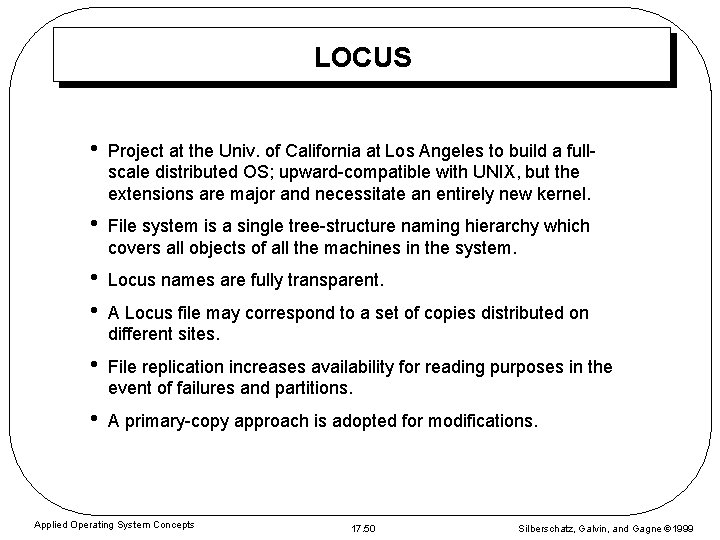 LOCUS

• Project at the Univ. of California at Los Angeles to build a full-scale distributed OS; upward-compatible with UNIX, but the extensions are major and necessitate an entirely new kernel.

• File system is a single tree-structure naming hierarchy which covers all objects of all the machines in the system.

• Locus names are fully transparent.

• A Locus file may correspond to a set of copies distributed on different sites.

• File replication increases availability for reading purposes in the event of failures and partitions.

• A primary-copy approach is adopted for modifications.

Applied Operating System Concepts

17.50

Silberschatz, Galvin, and Gagne ©1999